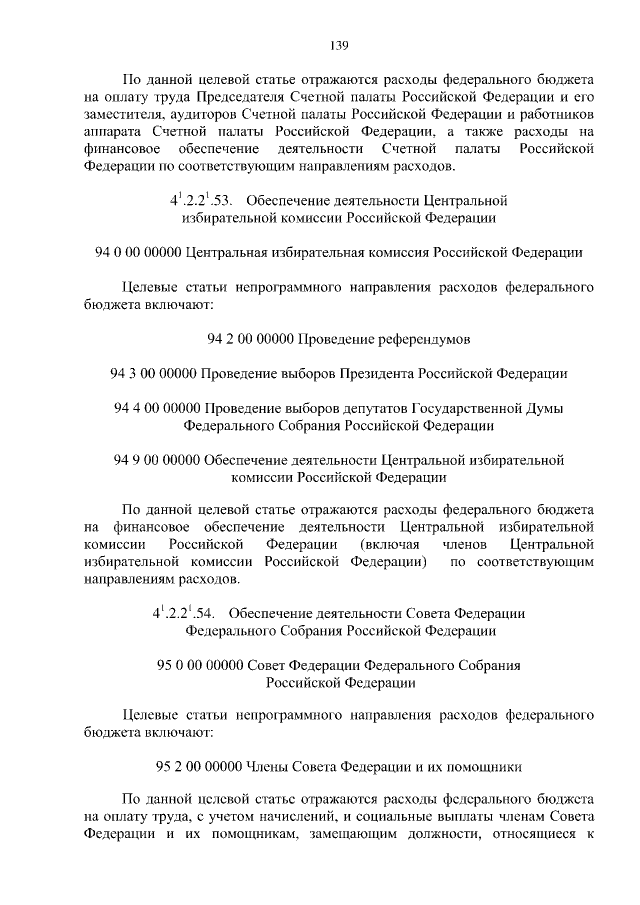 139

По данной целевой статье отражаются расходы федерального бюджета на оплату труда Председателя Счетной палаты Российской Федерации и его заместителя, аудиторов Счетной палаты Российской Федерации и работников аппарата Счетной палаты Российской Федерации, а также расходы на финансовое обеспечение деятельности Счетной палаты Российской Федерации по соответствующим направлениям расходов.

$4^1.2.2^1.53.$ Обеспечение деятельности Центральной избирательной комиссии Российской Федерации

94 0 00 00000 Центральная избирательная комиссия Российской Федерации

Целевые статьи непрограммного направления расходов федерального бюджета включают:

94 2 00 00000 Проведение референдумов

94 3 00 00000 Проведение выборов Президента Российской Федерации

94 4 00 00000 Проведение выборов депутатов Государственной Думы Федерального Собрания Российской Федерации

94 9 00 00000 Обеспечение деятельности Центральной избирательной комиссии Российской Федерации

По данной целевой статье отражаются расходы федерального бюджета на финансовое обеспечение деятельности Центральной избирательной комиссии Российской Федерации (включая членов Центральной избирательной комиссии Российской Федерации) по соответствующим направлениям расходов.

$4^1.2.2^1.54.$ Обеспечение деятельности Совета Федерации Федерального Собрания Российской Федерации

95 0 00 00000 Совет Федерации Федерального Собрания Российской Федерации

Целевые статьи непрограммного направления расходов федерального бюджета включают:

95 2 00 00000 Члены Совета Федерации и их помощники

По данной целевой статье отражаются расходы федерального бюджета на оплату труда, с учетом начислений, и социальные выплаты членам Совета Федерации и их помощникам, замещающим должности, относящиеся к